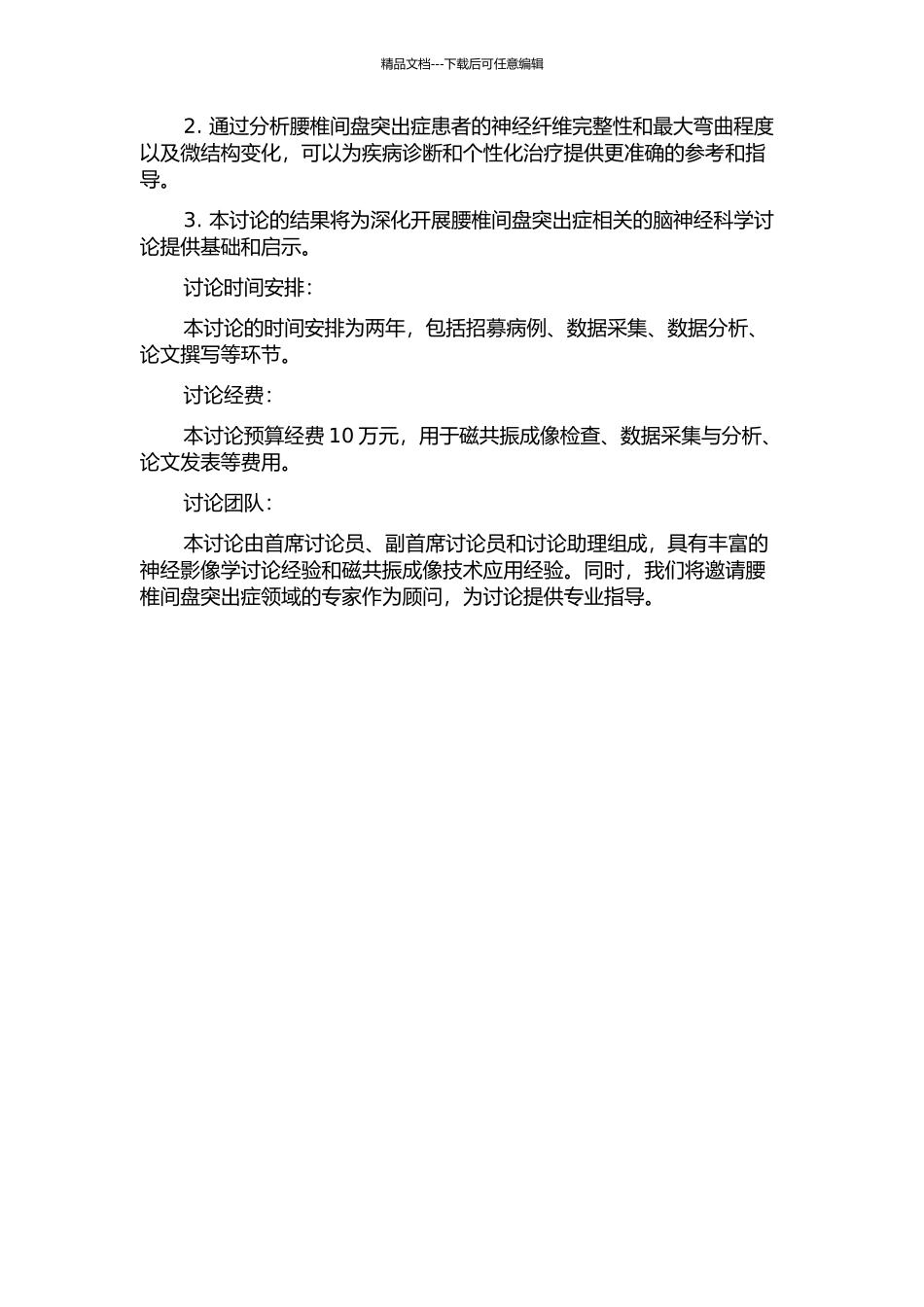 精品文档---下载后可任意编辑

2. 通过分析腰椎间盘突出症患者的神经纤维完整性和最大弯曲程度以及微结构变化，可以为疾病诊断和个性化治疗提供更准确的参考和指导。

3. 本讨论的结果将为深化开展腰椎间盘突出症相关的脑神经科学讨论提供基础和启示。

讨论时间安排：

本讨论的时间安排为两年，包括招募病例、数据采集、数据分析、论文撰写等环节。

讨论经费：

本讨论预算经费 10 万元，用于磁共振成像检查、数据采集与分析、论文发表等费用。

讨论团队：

本讨论由首席讨论员、副首席讨论员和讨论助理组成，具有丰富的神经影像学讨论经验和磁共振成像技术应用经验。同时，我们将邀请腰椎间盘突出症领域的专家作为顾问，为讨论提供专业指导。